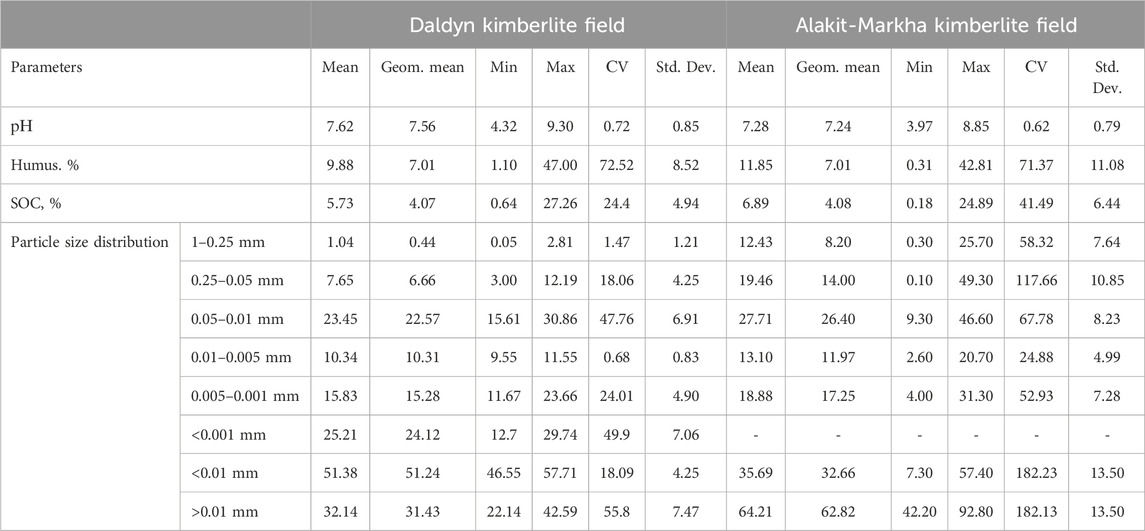 | | | Daldyn kimberlite field | | | | | | Alakit-Markha kimberlite field | | | | | |
|---|---|---|---|---|---|---|---|---|---|---|---|---|---|
| Parameters | | Mean | Geom. mean | Min | Max | CV | Std. Dev. | Mean | Geom. mean | Min | Max | CV | Std. Dev. |
| pH | | 7.62 | 7.56 | 4.32 | 9.30 | 0.72 | 0.85 | 7.28 | 7.24 | 3.97 | 8.85 | 0.62 | 0.79 |
| Humus. % | | 9.88 | 7.01 | 1.10 | 47.00 | 72.52 | 8.52 | 11.85 | 7.01 | 0.31 | 42.81 | 71.37 | 11.08 |
| SOC, % | | 5.73 | 4.07 | 0.64 | 27.26 | 24.4 | 4.94 | 6.89 | 4.08 | 0.18 | 24.89 | 41.49 | 6.44 |
| Particle size distribution | 1–0.25 mm | 1.04 | 0.44 | 0.05 | 2.81 | 1.47 | 1.21 | 12.43 | 8.20 | 0.30 | 25.70 | 58.32 | 7.64 |
| | 0.25–0.05 mm | 7.65 | 6.66 | 3.00 | 12.19 | 18.06 | 4.25 | 19.46 | 14.00 | 0.10 | 49.30 | 117.66 | 10.85 |
| | 0.05–0.01 mm | 23.45 | 22.57 | 15.61 | 30.86 | 47.76 | 6.91 | 27.71 | 26.40 | 9.30 | 46.60 | 67.78 | 8.23 |
| | 0.01–0.005 mm | 10.34 | 10.31 | 9.55 | 11.55 | 0.68 | 0.83 | 13.10 | 11.97 | 2.60 | 20.70 | 24.88 | 4.99 |
| | 0.005–0.001 mm | 15.83 | 15.28 | 11.67 | 23.66 | 24.01 | 4.90 | 18.88 | 17.25 | 4.00 | 31.30 | 52.93 | 7.28 |
| | <0.001 mm | 25.21 | 24.12 | 12.7 | 29.74 | 49.9 | 7.06 | - | - | - | - | - | - |
| | <0.01 mm | 51.38 | 51.24 | 46.55 | 57.71 | 18.09 | 4.25 | 35.69 | 32.66 | 7.30 | 57.40 | 182.23 | 13.50 |
| | >0.01 mm | 32.14 | 31.43 | 22.14 | 42.59 | 55.8 | 7.47 | 64.21 | 62.82 | 42.20 | 92.80 | 182.13 | 13.50 |